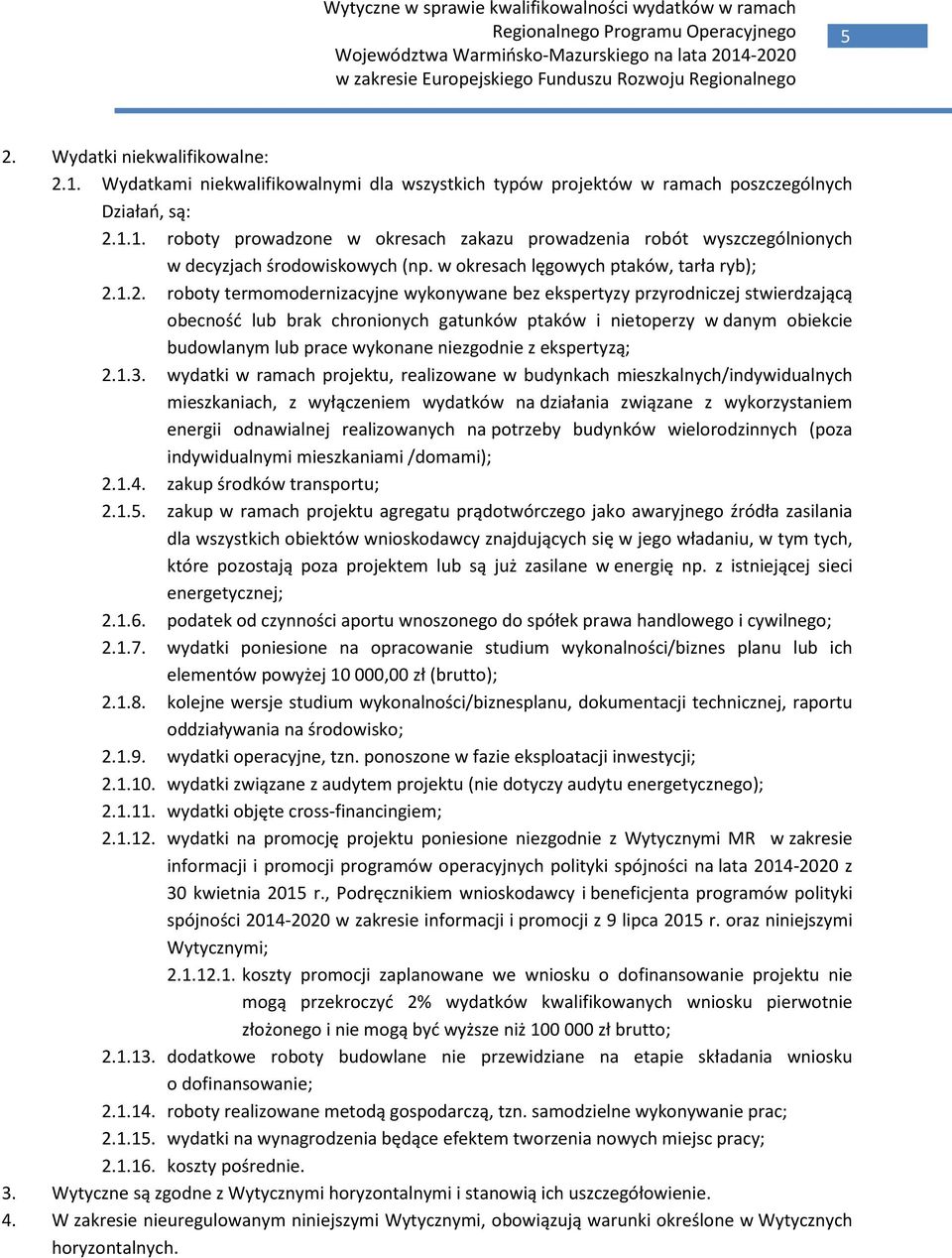 Wytyczne w sprawie kwalifikowalności wydatków w ramach Regionalnego Programu Operacyjnego Województwa Warmińsko-Mazurskiego na lata 2014-2020 w zakresie Europejskiego Funduszu Rozwoju Regionalnego

5

2. Wydatki niekwalifikowalne:

2.1. Wydatkami niekwalifikowalnymi dla wszystkich typów projektów w ramach poszczególnych Działań, są:

2.1.1. roboty prowadzone w okresach zakazu prowadzenia robót wyszczególnionych w decyzjach środowiskowych (np. w okresach lęgowych ptaków, tarła ryb);

2.1.2. roboty termomodernizacyjne wykonywane bez ekspertyzy przyrodniczej stwierdzającą obecność lub brak chronionych gatunków ptaków i nietoperzy w danym obiekcie budowlanym lub prace wykonane niezgodnie z ekspertyzą;

2.1.3. wydatki w ramach projektu, realizowane w budynkach mieszkalnych/indywidualnych mieszkaniach, z wyłączeniem wydatków na działania związane z wykorzystaniem energii odnawialnej realizowanych na potrzeby budynków wielorodzinnych (poza indywidualnymi mieszkaniami /domami);

2.1.4. zakup środków transportu;

2.1.5. zakup w ramach projektu agregatu prądotwórczego jako awaryjnego źródła zasilania dla wszystkich obiektów wnioskodawcy znajdujących się w jego władaniu, w tym tych, które pozostają poza projektem lub są już zasilane w energię np. z istniejącej sieci energetycznej;

2.1.6. podatek od czynności aportu wnoszonego do spółek prawa handlowego i cywilnego;

2.1.7. wydatki poniesione na opracowanie studium wykonalności/biznes planu lub ich elementów powyżej 10 000,00 zł (brutto);

2.1.8. kolejne wersje studium wykonalności/biznesplanu, dokumentacji technicznej, raportu oddziaływania na środowisko;

2.1.9. wydatki operacyjne, tzn. ponoszone w fazie eksploatacji inwestycji;

2.1.10. wydatki związane z audytem projektu (nie dotyczy audytu energetycznego);

2.1.11. wydatki objęte cross-financingiem;

2.1.12. wydatki na promocję projektu poniesione niezgodnie z Wytycznymi MR w zakresie informacji i promocji programów operacyjnych polityki spójności na lata 2014-2020 z 30 kwietnia 2015 r., Podręcznikiem wnioskodawcy i beneficjenta programów polityki spójności 2014-2020 w zakresie informacji i promocji z 9 lipca 2015 r. oraz niniejszymi Wytycznymi;

2.1.12.1. koszty promocji zaplanowane we wniosku o dofinansowanie projektu nie mogą przekroczyć 2% wydatków kwalifikowanych wniosku pierwotnie złożonego i nie mogą być wyższe niż 100 000 zł brutto;

2.1.13. dodatkowe roboty budowlane nie przewidziane na etapie składania wniosku o dofinansowanie;

2.1.14. roboty realizowane metodą gospodarczą, tzn. samodzielne wykonywanie prac;

2.1.15. wydatki na wynagrodzenia będące efektem tworzenia nowych miejsc pracy;

2.1.16. koszty pośrednie.

3. Wytyczne są zgodne z Wytycznymi horyzontalnymi i stanowią ich uszczegółowienie.

4. W zakresie nieuregulowanym niniejszymi Wytycznymi, obowiązują warunki określone w Wytycznych horyzontalnych.